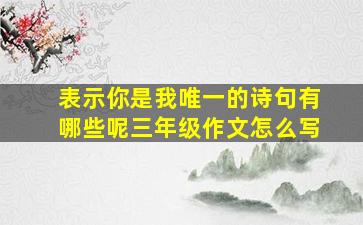 表示你是我唯一的诗句有哪些呢三年级作文怎么写